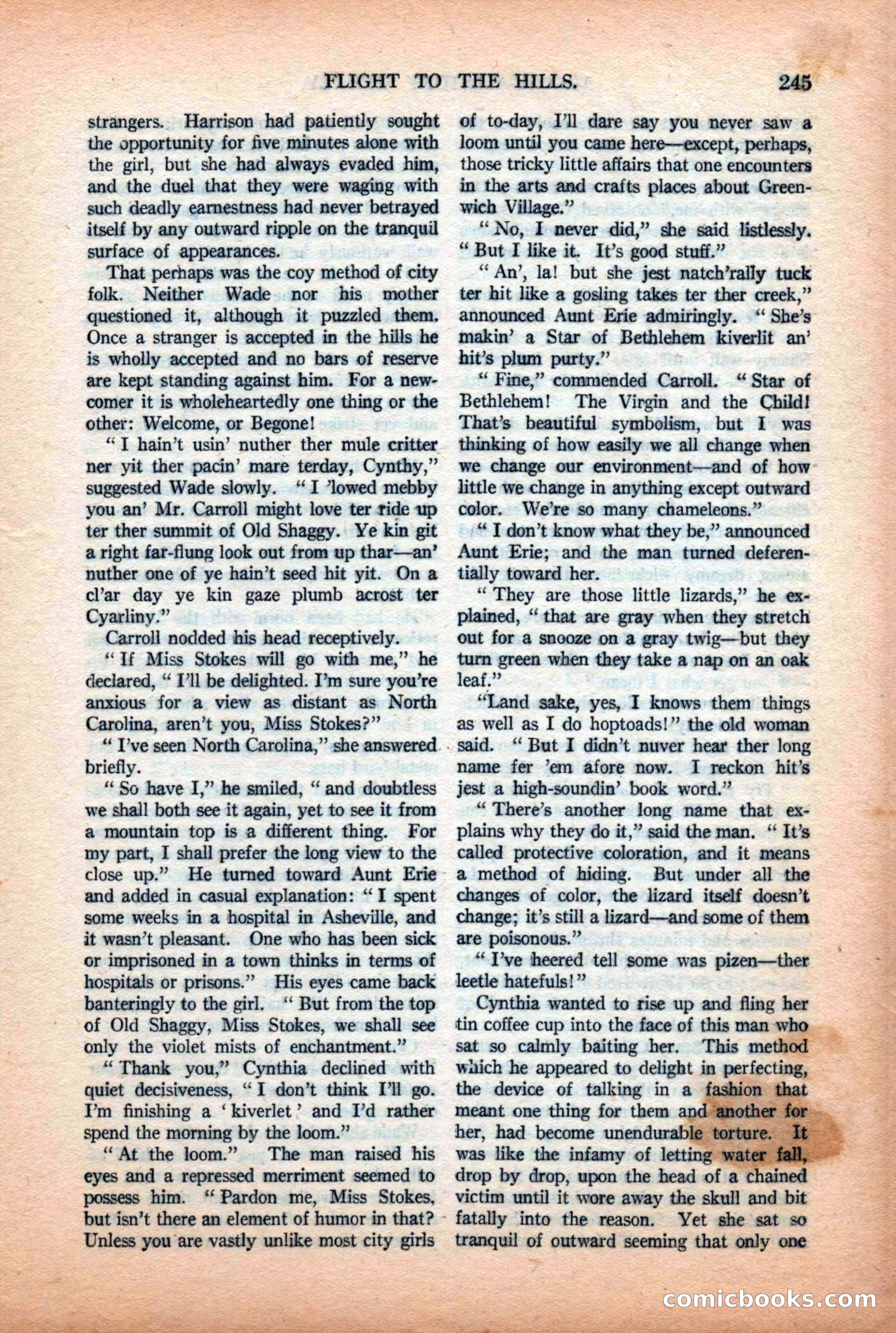 FLIGHT TO THE HILLS. 245

strangers. Harrison had patiently sought the opportunity for five minutes alone with the girl, but she had always evaded him, and the duel that they were waging with such deadly earnestness had never betrayed itself by any outward ripple on the tranquil surface of appearances.

That perhaps was the coy method of city folk. Neither Wade nor his mother questioned it, although it puzzled them. Once a stranger is accepted in the hills he is wholly accepted and no bars of reserve are kept standing against him. For a newcomer it is wholeheartedly one thing or the other: Welcome, or Begone!

"I hain't usin' nuther ther mule critter ner yit ther pacin' mare terday, Cynthy," suggested Wade slowly. "I 'lowed mebby you an' Mr. Carroll might love ter ride up ter ther summit of Old Shaggy. Ye kin git a right far-flung look out from up thar—an' nuther one of ye hain't seed hit yit. On a cl'ar day ye kin gaze plumb acrost ter Cyarliny."

Carroll nodded his head receptively.

"If Miss Stokes will go with me," he declared, "I'll be delighted. I'm sure you're anxious for a view as distant as North Carolina, aren't you, Miss Stokes?"

"I've seen North Carolina," she answered briefly.

"So have I," he smiled, "and doubtless we shall both see it again, yet to see it from a mountain top is a different thing. For my part, I shall prefer the long view to the close up." He turned toward Aunt Erie and added in casual explanation: "I spent some weeks in a hospital in Asheville, and it wasn't pleasant. One who has been sick or imprisoned in a town thinks in terms of hospitals or prisons." His eyes came back banteringly to the girl. "But from the top of Old Shaggy, Miss Stokes, we shall see only the violet mists of enchantment."

"Thank you," Cynthia declined with quiet decisiveness, "I don't think I'll go. I'm finishing a 'kiverlet' and I'd rather spend the morning by the loom."

"At the loom." The man raised his eyes and a repressed merriment seemed to possess him. "Pardon me, Miss Stokes, but isn't there an element of humor in that? Unless you are vastly unlike most city girls of to-day, I'll dare say you never saw a loom until you came here—except, perhaps, those tricky little affairs that one encounters in the arts and crafts places about Greenwich Village."

"No, I never did," she said listlessly. "But I like it. It's good stuff."

"An', la! but she jest natch'rally tuck ter hit like a gosling takes ter ther creek," announced Aunt Erie admiringly. "She's makin' a Star of Bethlehem kiverlit an' hit's plum purty."

"Fine," commended Carroll. "Star of Bethlehem! The Virgin and the Child! That's beautiful symbolism, but I was thinking of how easily we all change when we change our environment—and of how little we change in anything except outward color. We're so many chameleons."

"I don't know what they be," announced Aunt Erie; and the man turned deferentially toward her.

"They are those little lizards," he explained, "that are gray when they stretch out for a snooze on a gray twig—but they turn green when they take a nap on an oak leaf."

"Land sake, yes, I knows them things as well as I do hoptoads!" the old woman said. "But I didn't nuver hear ther long name fer 'em afore now. I reckon hit's jest a high-soundin' book word."

"There's another long name that explains why they do it," said the man. "It's called protective coloration, and it means a method of hiding. But under all the changes of color, the lizard itself doesn't change; it's still a lizard—and some of them are poisonous."

"I've heered tell some was pizen—ther leetle hatefuls!"

Cynthia wanted to rise up and fling her tin coffee cup into the face of this man who sat so calmly baiting her. This method which he appeared to delight in perfecting, the device of talking in a fashion that meant one thing for them and another for her, had become unendurable torture. It was like the infamy of letting water fall, drop by drop, upon the head of a chained victim until it wore away the skull and bit fatally into the reason. Yet she sat so tranquil of outward seeming that only one

comicbooks.com